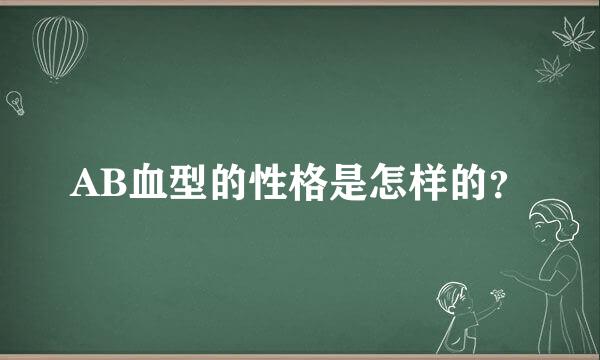 AB血型的性格是怎样的？